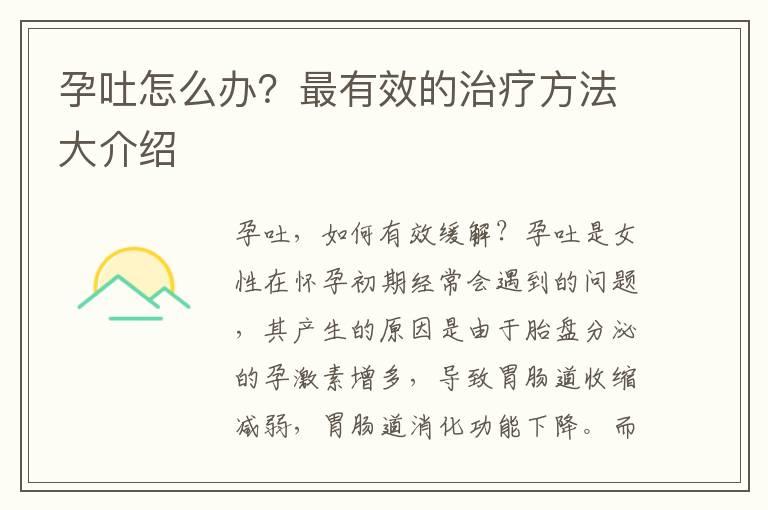 孕吐怎么办？最有效的治疗方法大介绍

孕吐，如何有效缓解？孕吐是女性在怀孕初期经常会遇到的问题，其产生的原因是由于胎盘分泌的孕激素增多，导致胃肠道收缩减弱，胃肠道消化功能下降。而